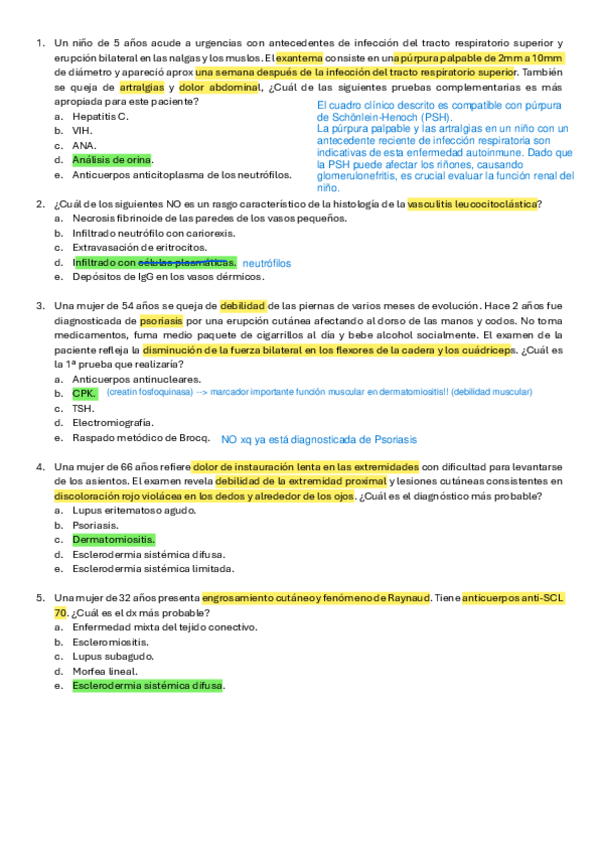 1. Un niño de 5 años acude a urgencias con antecedentes de infección del tracto respiratorio superior y erupción bilateral en las nalgas y los muslos. El exantema consiste en una púrpura palpable de 2mm a 10mm de diámetro y apareció aprox una semana después de la infección del tracto respiratorio superior. También se queja de artralgias y dolor abdominal, ¿Cuál de las siguientes pruebas complementarias es más apropiada para este paciente?
a. Hepatitis C.
b. VIH.
c. ANA.
d. Análisis de orina.
e. Anticuerpos anticitoplasma de los neutrófilos.

El cuadro clínico descrito es compatible con púrpura de Schönlein-Henoch (PSH). La púrpura palpable y las artralgias en un niño con un antecedente reciente de infección respiratoria son indicativas de esta enfermedad autoinmune. Dado que la PSH puede afectar los riñones, causando glomerulonefritis, es crucial evaluar la función renal del niño.

2. ¿Cuál de los siguientes NO es un rasgo característico de la histología de la vasculitis leucocitoclástica?
a. Necrosis fibrinoide de las paredes de los vasos pequeños.
b. Infiltrado neutrófilo con cariorexis.
c. Extravasación de eritrocitos.
d. Infiltrado con células plasmáticas. neutrófilos
e. Depósitos de IgG en los vasos dérmicos.

3. Una mujer de 54 años se queja de debilidad de las piernas de varios meses de evolución. Hace 2 años fue diagnosticada de psoriasis por una erupción cutánea afectando al dorso de las manos y codos. No toma medicamentos, fuma medio paquete de cigarrillos al día y bebe alcohol socialmente. El examen de la paciente refleja la disminución de la fuerza bilateral en los flexores de la cadera y los cuádriceps. ¿Cuál es la 1ª prueba que realizaría?
a. Anticuerpos antinucleares.
b. CPK. (creatin fosfoquinasa) --> marcador importante función muscular en dermatomiositis!! (debilidad muscular)
c. TSH.
d. Electromiografía.
e. Raspado metódico de Brocq. NO xq ya está diagnosticada de Psoriasis

4. Una mujer de 66 años refiere dolor de instauración lenta en las extremidades con dificultad para levantarse de los asientos. El examen revela debilidad de la extremidad proximal y lesiones cutáneas consistentes en discoloración rojo violácea en los dedos y alrededor de los ojos. ¿Cuál es el diagnóstico más probable?
a. Lupus eritematoso agudo.
b. Psoriasis.
c. Dermatomiositis.
d. Esclerodermia sistémica difusa.
e. Esclerodermia sistémica limitada.

5. Una mujer de 32 años presenta engrosamiento cutáneo y fenómeno de Raynaud. Tiene anticuerpos anti-SCL 70. ¿Cuál es el dx más probable?
a. Enfermedad mixta del tejido conectivo.
b. Escleromiositis.
c. Lupus subagudo.
d. Morfea lineal.
e. Esclerodermia sistémica difusa.